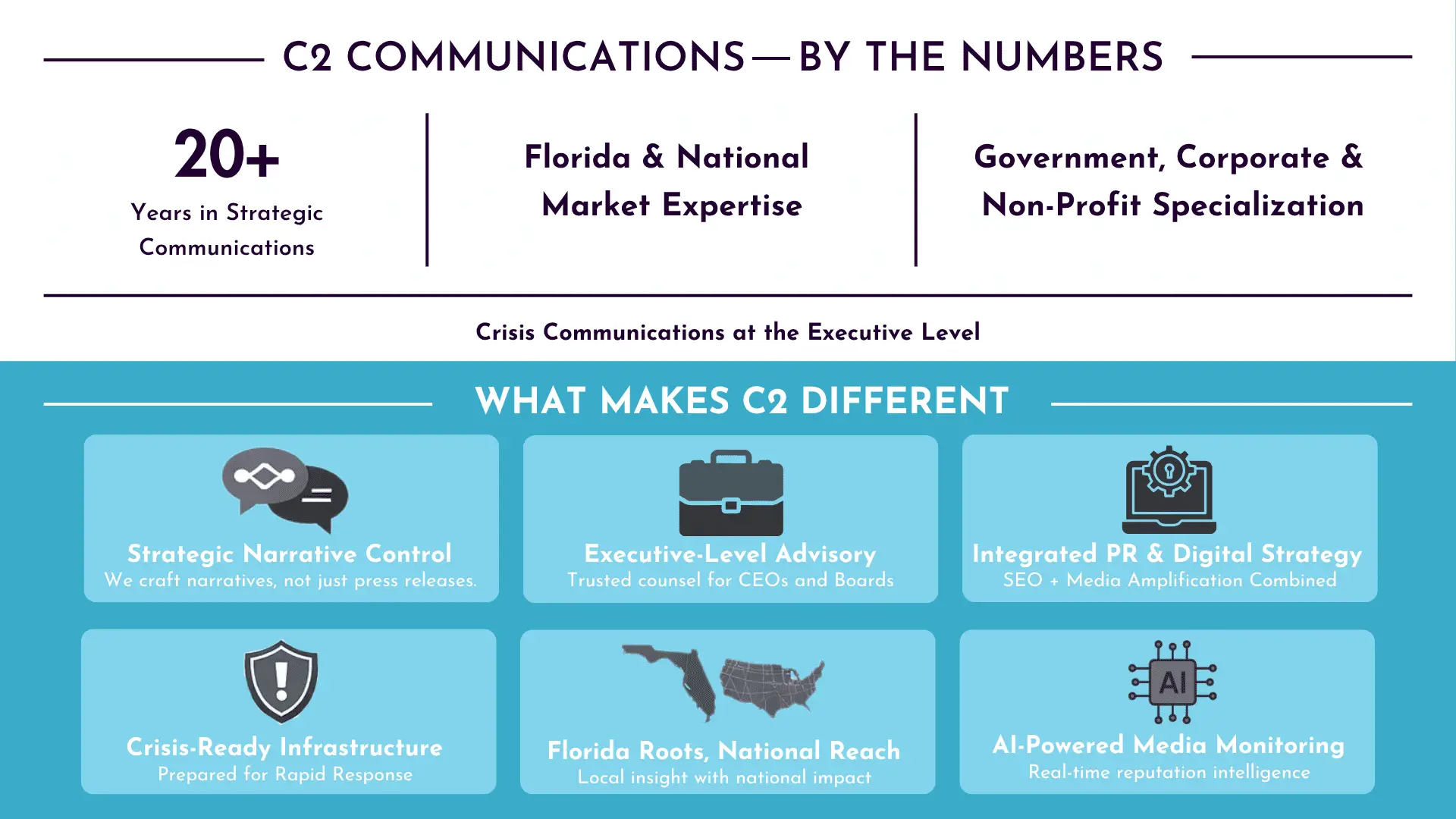 C2 COMMUNICATIONS—BY THE NUMBERS

20+
Years in Strategic Communications

Florida & National Market Expertise

Government, Corporate & Non-Profit Specialization

Crisis Communications at the Executive Level

WHAT MAKES C2 DIFFERENT

Strategic Narrative Control
We craft narratives, not just press releases.

Executive-Level Advisory
Trusted counsel for CEOs and Boards

Integrated PR & Digital Strategy
SEO + Media Amplification Combined

Crisis-Ready Infrastructure
Prepared for Rapid Response

Florida Roots, National Reach
Local insight with national impact

AI
AI-Powered Media Monitoring
Real-time reputation intelligence